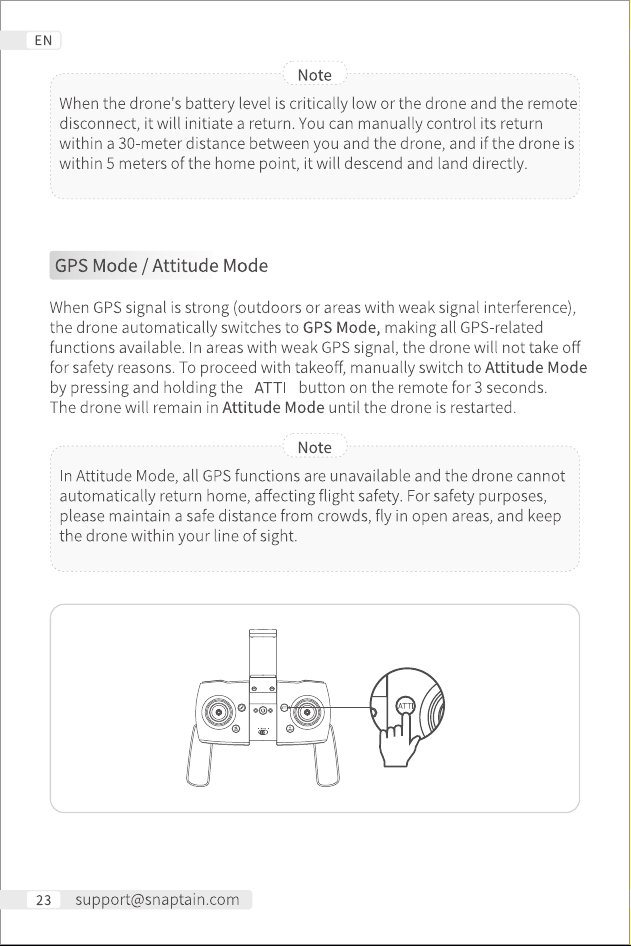 EN

Note

When the drone's battery level is critically low or the drone and the remote disconnect, it will initiate a return. You can manually control its return within a 30-meter distance between you and the drone, and if the drone is within 5 meters of the home point, it will descend and land directly.

GPS Mode / Attitude Mode

When GPS signal is strong (outdoors or areas with weak signal interference), the drone automatically switches to GPS Mode, making all GPS-related functions available. In areas with weak GPS signal, the drone will not take off for safety reasons. To proceed with takeoff, manually switch to Attitude Mode by pressing and holding the ATTI button on the remote for 3 seconds. The drone will remain in Attitude Mode until the drone is restarted.

Note

In Attitude Mode, all GPS functions are unavailable and the drone cannot automatically return home, affecting flight safety. For safety purposes, please maintain a safe distance from crowds, fly in open areas, and keep the drone within your line of sight.

ATTI

23 support@snaptain.com